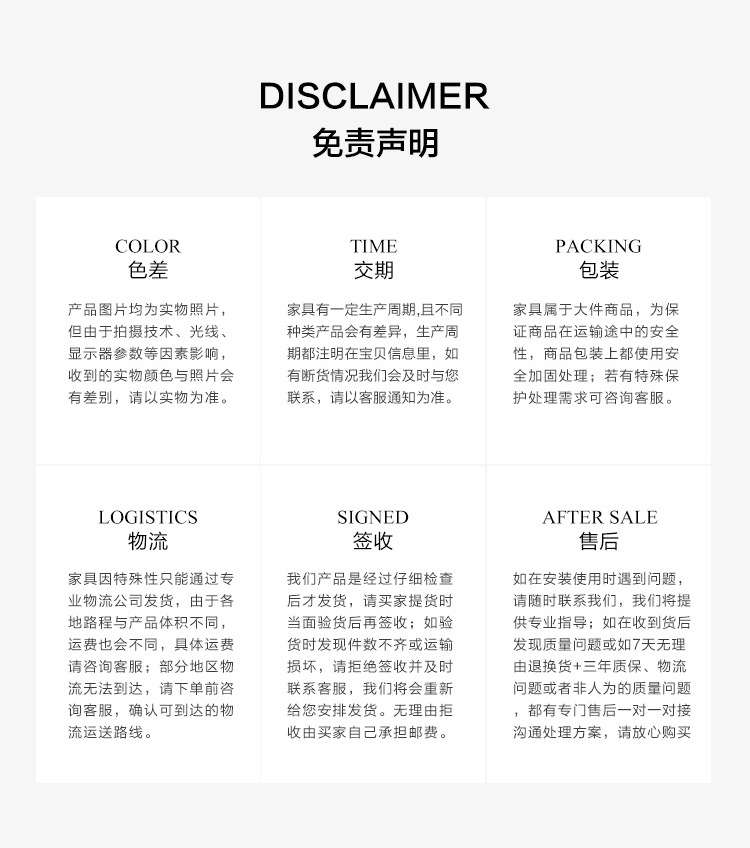 DISCLAIMER
免责声明

COLOR
色差

产品图片均为实物照片，但由于拍摄技术、光线、显示器参数等因素影响，收到的实物颜色与照片会有差别，请以实物为准。

TIME
交期

家具有一定生产周期,且不同种类产品会有差异，生产周期都注明在宝贝信息里，如有断货情况我们会及时与您联系，请以客服通知为准。

PACKING
包装

家具属于大件商品，为保证商品在运输途中的安全性，商品包装上都使用安全加固处理；若有特殊保护处理需求可咨询客服。

LOGISTICS
物流

家具因特殊性只能通过专业物流公司发货，由于各地路程与产品体积不同，运费也会不同，具体运费请咨询客服；部分地区物流无法到达，请下单前咨询客服，确认可到达的物流运送路线。

SIGNED
签收

我们产品是经过仔细检查后才发货，请买家提货时当面验货后再签收；如验货时发现件数不齐或运输损坏，请拒绝签收并及时联系客服，我们将会重新给您安排发货。无理由拒收由买家自己承担邮费。

AFTER SALE
售后

如在安装使用时遇到问题，请随时联系我们，我们将提供专业指导；如在收到货后发现质量问题或如7天无理由退换货+三年质保、物流问题或者非人为的质量问题，都有专门售后一对一对接沟通处理方案，请放心购买